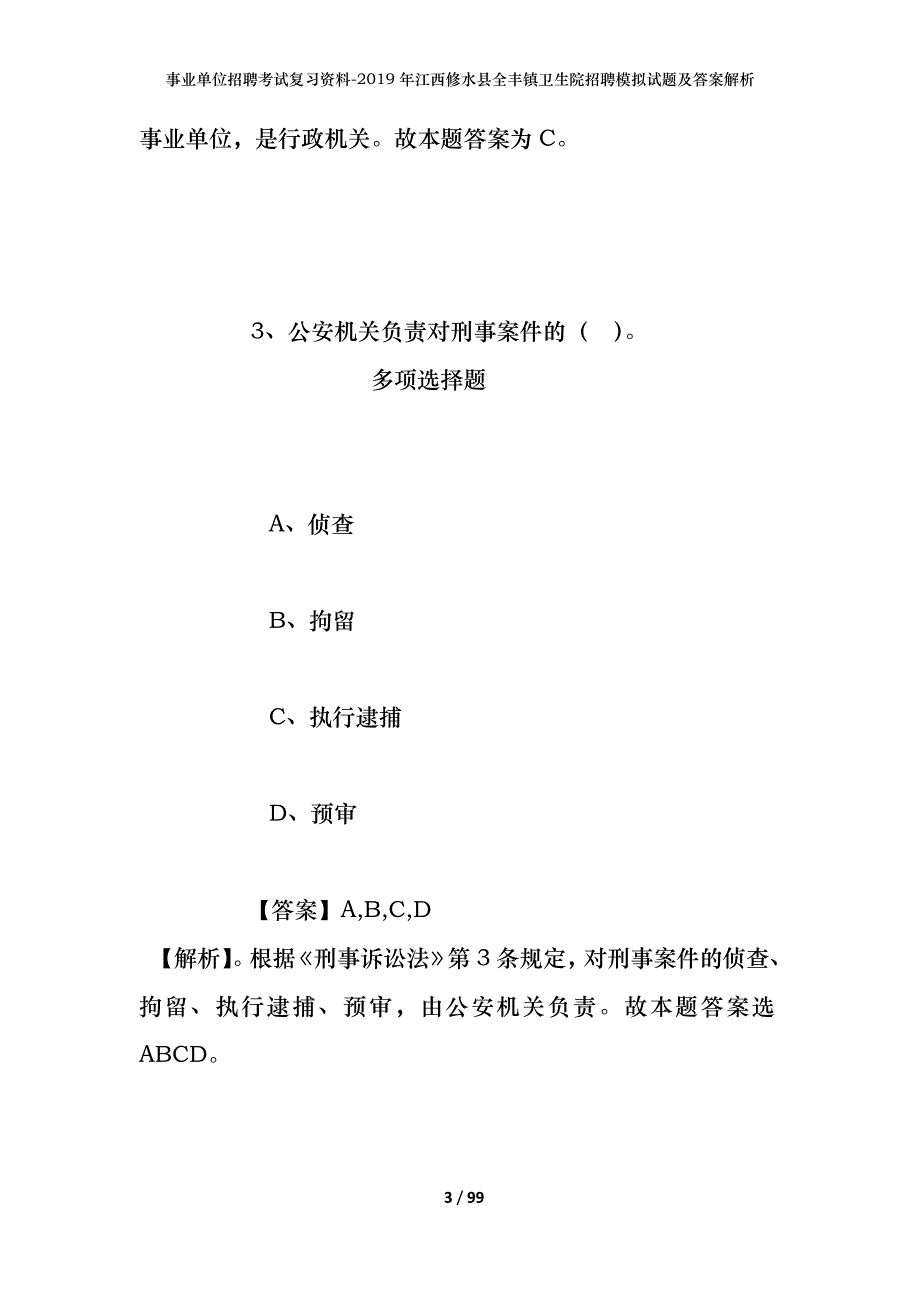 事业单位招聘考试复习资料-2019年江西修水县全丰镇卫生院招聘模拟试题及答案解析

事业单位，是行政机关。故本题答案为C。

3、公安机关负责对刑事案件的（ ）。

多项选择题

A、侦查

B、拘留

C、执行逮捕

D、预审

【答案】A,B,C,D

【解析】。根据《刑事诉讼法》第3条规定，对刑事案件的侦查、拘留、执行逮捕、预审，由公安机关负责。故本题答案选ABCD。

3 / 99